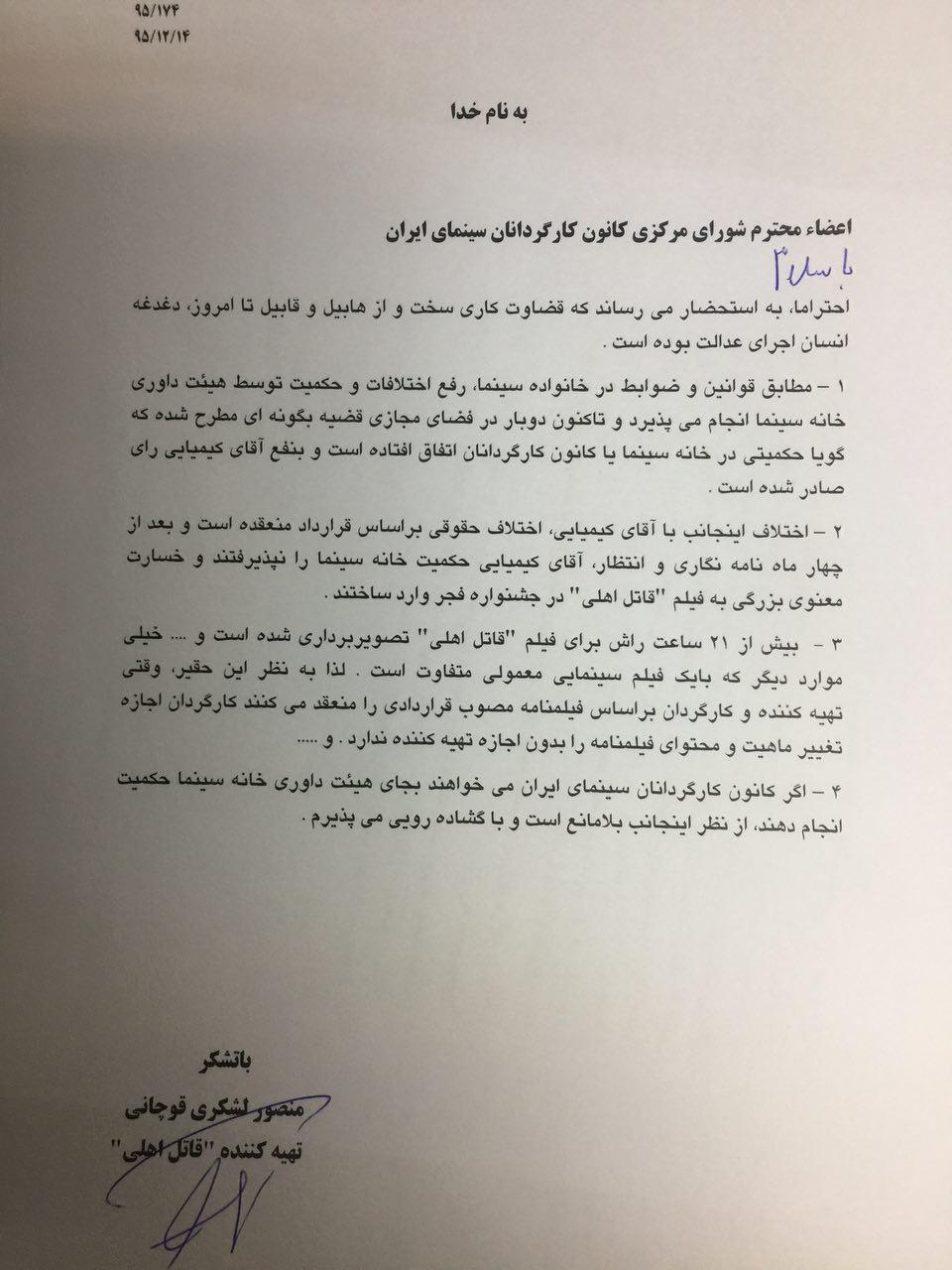 ۹۵/۱۷۴
۹۵/۱۲/۱۴

به نام خدا

اعضاء محترم شورای مرکزی کانون کارگردانان سینمای ایران

با سلام

احتراما، به استحضار می رساند که قضاوت کاری سخت و از هابیل و قابیل تا امروز، دغدغه انسان اجرای عدالت بوده است .

۱ – مطابق قوانین و ضوابط در خانواده سینما، رفع اختلافات و حکمیت توسط هیئت داوری خانه سینما انجام می پذیرد و تاکنون دوبار در فضای مجازی قضیه بگونه ای مطرح شده که گویا حکمیتی در خانه سینما یا کانون کارگردانان اتفاق افتاده است و بنفع آقای کیمیایی رای صادر شده است .

۲ – اختلاف اینجانب با آقای کیمیایی، اختلاف حقوقی براساس قرارداد منعقده است و بعد از چهار ماه نامه نگاری و انتظار، آقای کیمیایی حکمیت خانه سینما را نپذیرفتند و خسارت معنوی بزرگی به فیلم "قاتل اهلی" در جشنواره فجر وارد ساختند .

۳ – بیش از ۲۱ ساعت راش برای فیلم "قاتل اهلی" تصویربرداری شده است و .... خیلی موارد دیگر که بایک فیلم سینمایی معمولی متفاوت است . لذا به نظر این حقیر، وقتی تهیه کننده و کارگردان براساس فیلمنامه مصوب قراردادی را منعقد می کنند کارگردان اجازه تغییر ماهیت و محتوای فیلمنامه را بدون اجازه تهیه کننده ندارد . و .....

۴ – اگر کانون کارگردانان سینمای ایران می خواهند بجای هیئت داوری خانه سینما حکمیت انجام دهند، از نظر اینجانب بلامانع است و با گشاده رویی می پذیرم .

باتشکر
منصور لشکری قوچانی
تهیه کننده "قاتل اهلی"